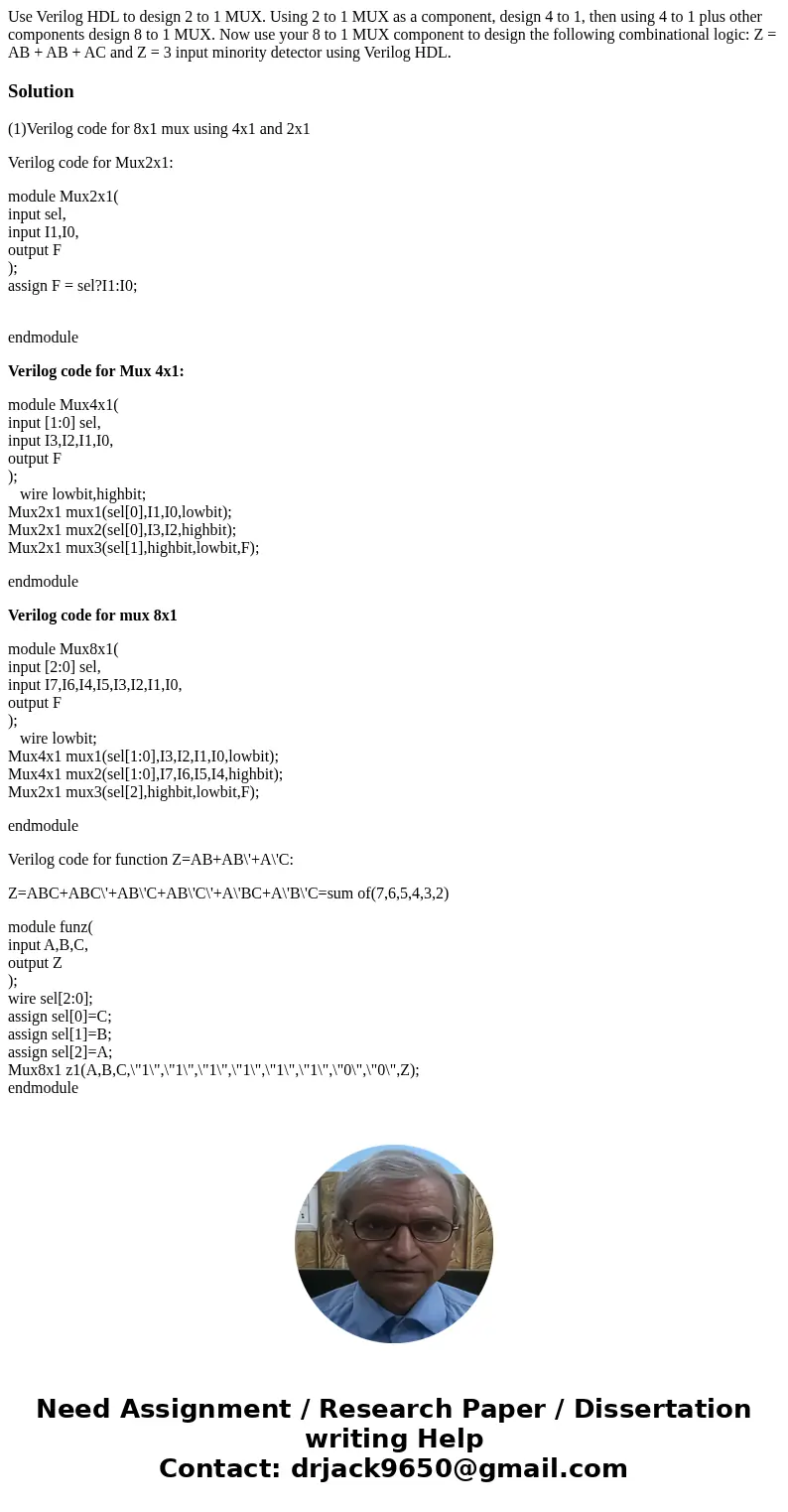 Use Verilog HDL to design 2 to 1 MUX. Using 2 to 1 MUX as a component, design 4 to 1, then using 4 to 1 plus other components design 8 to 1 MUX. Now use your 8 to 1 MUX component to design the following combinational logic: Z = AB + AB + AC and Z = 3 input minority detector using Verilog HDL.

Solution

(1)Verilog code for 8x1 mux using 4x1 and 2x1

Verilog code for Mux2x1:

module Mux2x1(
input sel,
input I1,I0,
output F
);
assign F = sel?I1:I0;

endmodule

Verilog code for Mux 4x1:

module Mux4x1(
input [1:0] sel,
input I3,I2,I1,I0,
output F
);
wire lowbit,highbit;
Mux2x1 mux1(sel[0],I1,I0,lowbit);
Mux2x1 mux2(sel[0],I3,I2,highbit);
Mux2x1 mux3(sel[1],highbit,lowbit,F);

endmodule

Verilog code for mux 8x1

module Mux8x1(
input [2:0] sel,
input I7,I6,I4,I5,I3,I2,I1,I0,
output F
);
wire lowbit;
Mux4x1 mux1(sel[1:0],I3,I2,I1,I0,lowbit);
Mux4x1 mux2(sel[1:0],I7,I6,I5,I4,highbit);
Mux2x1 mux3(sel[2],highbit,lowbit,F);

endmodule

Verilog code for function Z=AB+AB\'+A\'C:

Z=ABC+ABC\'+AB\'C+AB\'C\'+A\'BC+A\'B\'C=sum of(7,6,5,4,3,2)

module funz(
input A,B,C,
output Z
);
wire sel[2:0];
assign sel[0]=C;
assign sel[1]=B;
assign sel[2]=A;
Mux8x1 z1(A,B,C,\"1\",\"1\",\"1\",\"1\",\"1\",\"1\",\"0\",\"0\",Z);
endmodule

Need Assignment / Research Paper / Dissertation writing Help
Contact: drjack9650@gmail.com